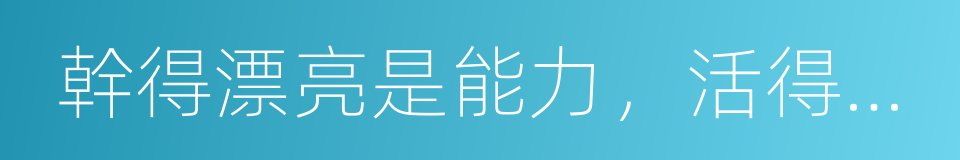 幹得漂亮是能力，活得...